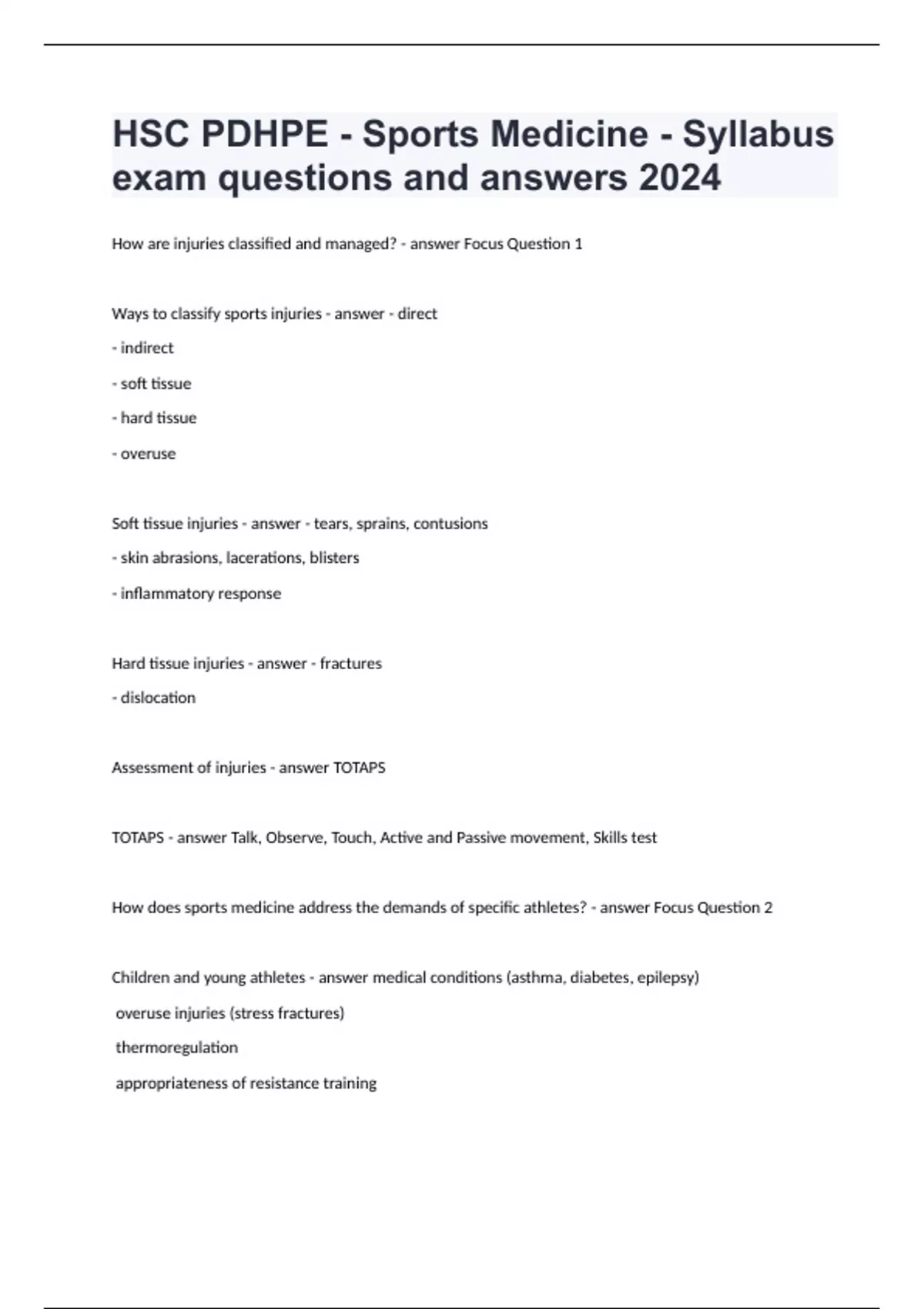 HSC PDHPE - Sports Medicine - Syllabus exam questions and answers 2024

How are injuries classified and managed? - answer Focus Question 1

Ways to classify sports injuries - answer - direct

- indirect

- soft tissue

- hard tissue

- overuse

Soft tissue injuries - answer - tears, sprains, contusions

- skin abrasions, lacerations, blisters

- inflammatory response

Hard tissue injuries - answer - fractures

- dislocation

Assessment of injuries - answer TOTAPS

TOTAPS - answer Talk, Observe, Touch, Active and Passive movement, Skills test

How does sports medicine address the demands of specific athletes? - answer Focus Question 2

Children and young athletes - answer medical conditions (asthma, diabetes, epilepsy)

overuse injuries (stress fractures)

thermoregulation

appropriateness of resistance training